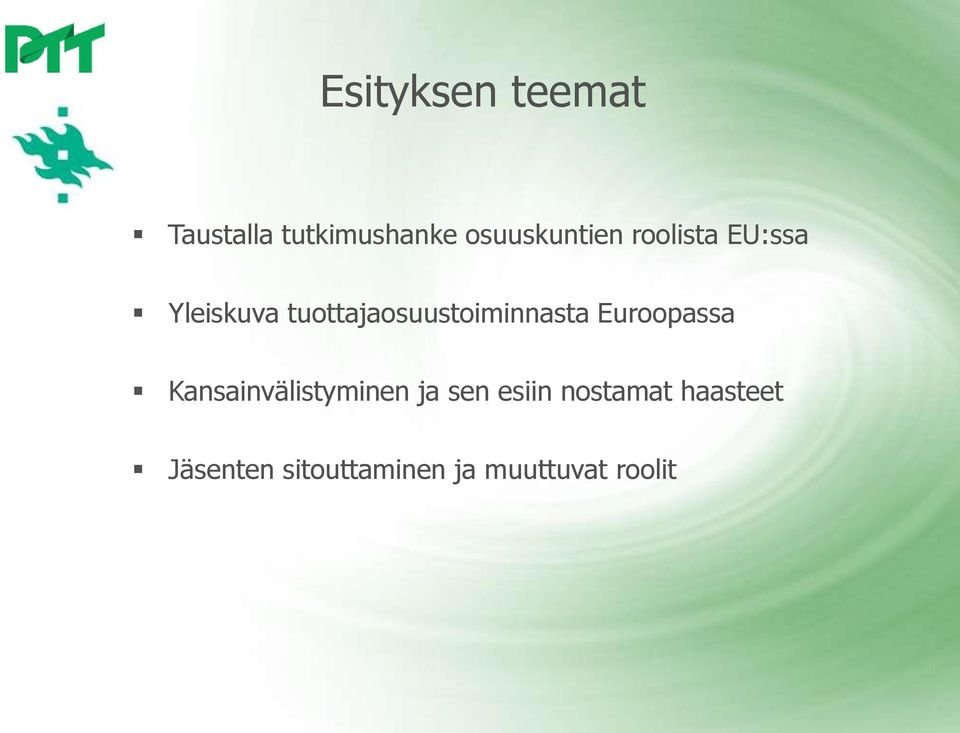 PTT

Esityksen teemat

▪ Taustalla tutkimushanke osuuskuntien roolista EU:ssa

▪ Yleiskuva tuottajaosuustoiminnasta Euroopassa

▪ Kansainvälistyminen ja sen esiin nostamat haasteet

▪ Jäsenten sitouttaminen ja muuttuvat roolit